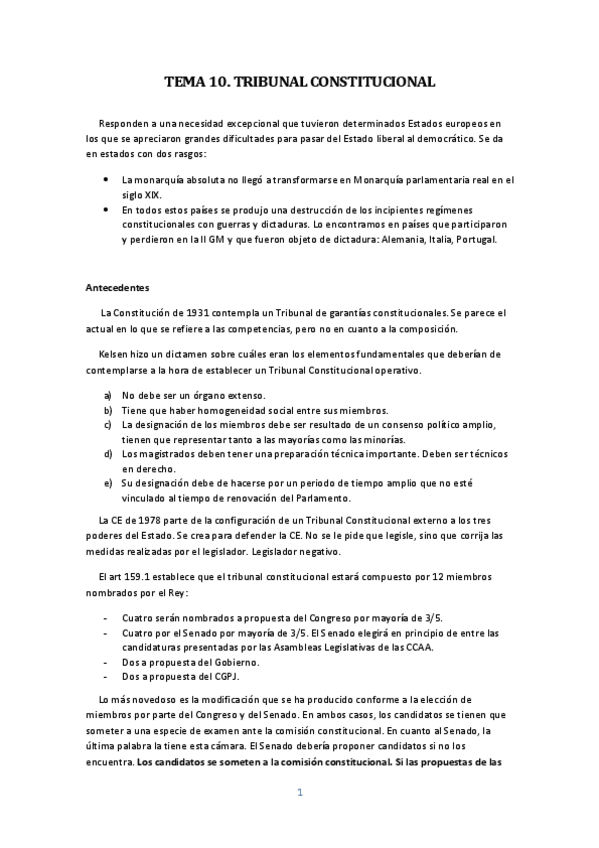 TEMA 10. TRIBUNAL CONSTITUCIONAL

Responden a una necesidad excepcional que tuvieron determinados Estados europeos en los que se apreciaron grandes dificultades para pasar del Estado liberal al democrático. Se da en estados con dos rasgos:

• La monarquía absoluta no llegó a transformarse en Monarquía parlamentaria real en el siglo XIX.
• En todos estos países se produjo una destrucción de los incipientes regímenes constitucionales con guerras y dictaduras. Lo encontramos en países que participaron y perdieron en la II GM y que fueron objeto de dictadura: Alemania, Italia, Portugal.

Antecedentes

La Constitución de 1931 contempla un Tribunal de garantías constitucionales. Se parece el actual en lo que se refiere a las competencias, pero no en cuanto a la composición.

Kelsen hizo un dictamen sobre cuáles eran los elementos fundamentales que deberían de contemplarse a la hora de establecer un Tribunal Constitucional operativo.

a) No debe ser un órgano extenso.
b) Tiene que haber homogeneidad social entre sus miembros.
c) La designación de los miembros debe ser resultado de un consenso político amplio, tienen que representar tanto a las mayorías como las minorías.
d) Los magistrados deben tener una preparación técnica importante. Deben ser técnicos en derecho.
e) Su designación debe de hacerse por un periodo de tiempo amplio que no esté vinculado al tiempo de renovación del Parlamento.

La CE de 1978 parte de la configuración de un Tribunal Constitucional externo a los tres poderes del Estado. Se crea para defender la CE. No se le pide que legisle, sino que corrija las medidas realizadas por el legislador. Legislador negativo.

El art 159.1 establece que el tribunal constitucional estará compuesto por 12 miembros nombrados por el Rey:

- Cuatro serán nombrados a propuesta del Congreso por mayoría de 3/5.
- Cuatro por el Senado por mayoría de 3/5. El Senado elegirá en principio de entre las candidaturas presentadas por las Asambleas Legislativas de las CCAA.
- Dos a propuesta del Gobierno.
- Dos a propuesta del CGPJ.

Lo más novedoso es la modificación que se ha producido conforme a la elección de miembros por parte del Congreso y del Senado. En ambos casos, los candidatos se tienen que someter a una especie de examen ante la comisión constitucional. En cuanto al Senado, la última palabra la tiene esta cámara. El Senado debería proponer candidatos si no los encuentra. Los candidatos se someten a la comisión constitucional. Si las propuestas de las

1